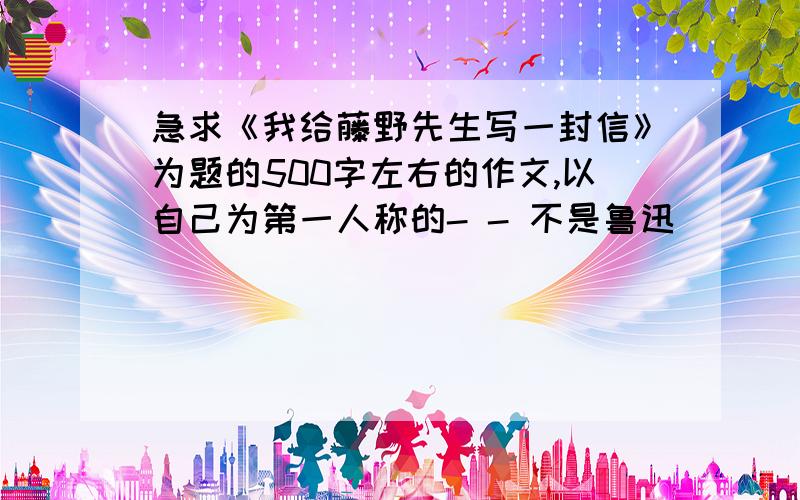 急求《我给藤野先生写一封信》为题的500字左右的作文,以自己为第一人称的- - 不是鲁迅